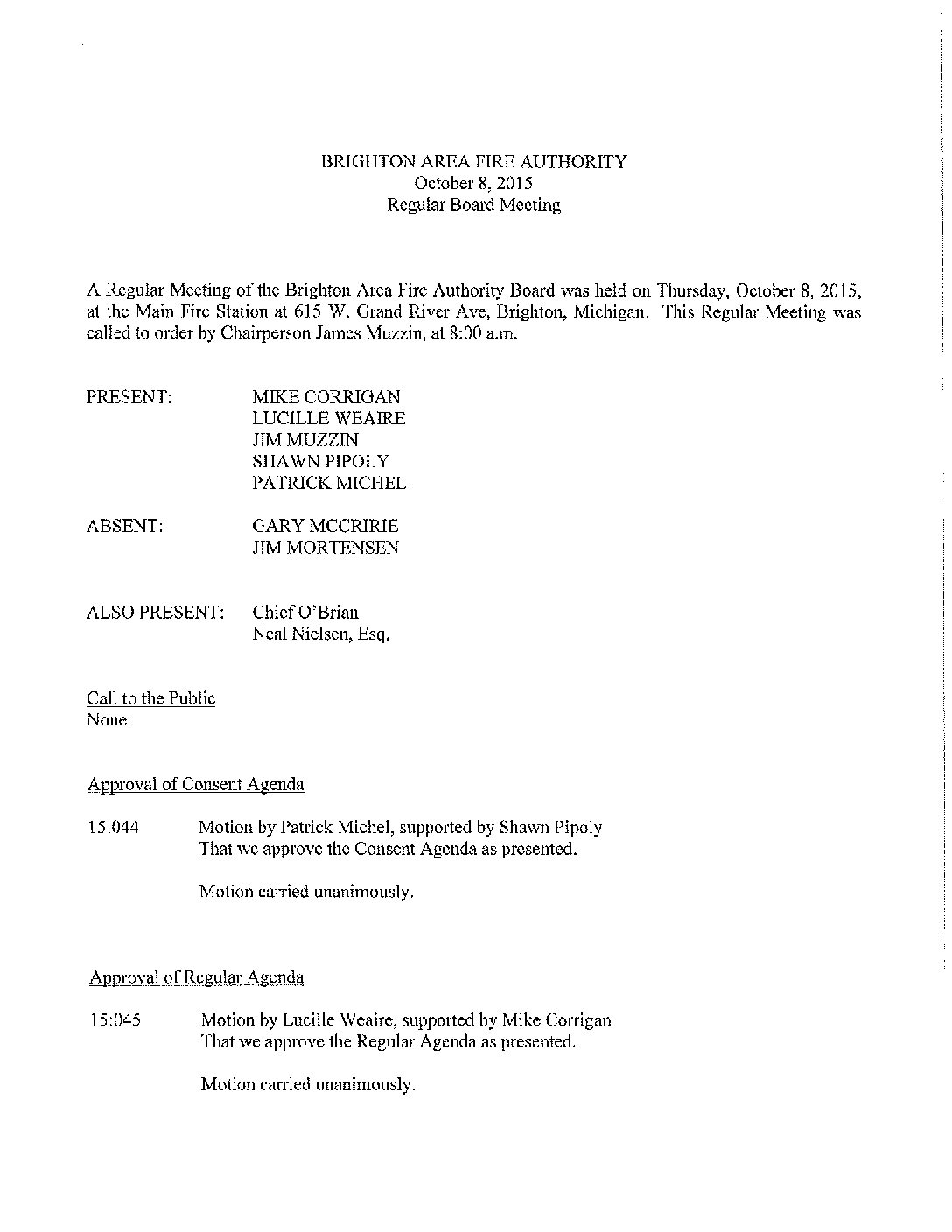 BRIGHTON AREA FIRE AUTHORITY
October 8, 2015
Regular Board Meeting

A Regular Meeting of the Brighton Area Fire Authority Board was held on Thursday, October 8, 2015, at the Main Fire Station at 615 W. Grand River Ave, Brighton, Michigan. This Regular Meeting was called to order by Chairperson James Muzzin, at 8:00 a.m.

PRESENT: MIKE CORRIGAN
LUCILLE WEAIRE
JIM MUZZIN
SHAWN PIPOLY
PATRICK MICHEL

ABSENT: GARY MCCRIRIE
JIM MORTENSEN

ALSO PRESENT: Chief O'Brian
Neal Nielsen, Esq.

Call to the Public
None

Approval of Consent Agenda

15:044 Motion by Patrick Michel, supported by Shawn Pipoly
That we approve the Consent Agenda as presented.

Motion carried unanimously.

Approval of Regular Agenda

15:045 Motion by Lucille Weaire, supported by Mike Corrigan
That we approve the Regular Agenda as presented.

Motion carried unanimously.